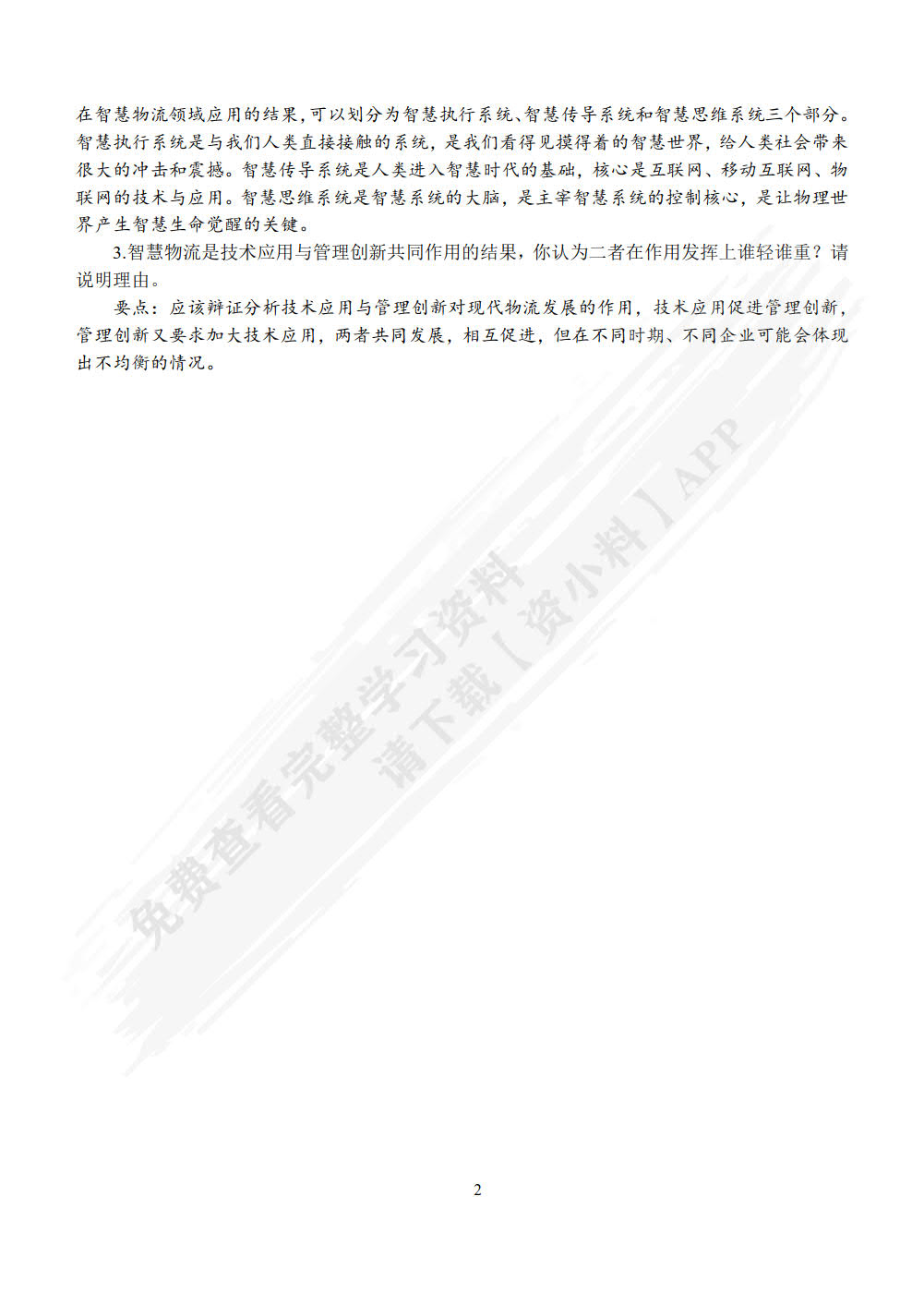 在智慧物流领域应用的结果，可以划分为智慧执行系统、智慧传导系统和智慧思维系统三个部分。智慧执行系统是与我们人类直接接触的系统，是我们看得见摸得着的智慧世界，给人类社会带来很大的冲击和震撼。智慧传导系统是人类进入智慧时代的基础，核心是互联网、移动互联网、物联网的技术与应用。智慧思维系统是智慧系统的大脑，是主宰智慧系统的控制核心，是让物理世界产生智慧生命觉醒的关键。

3.智慧物流是技术应用与管理创新共同作用的结果，你认为二者在作用发挥上谁轻谁重？请说明理由。

要点：应该辩证分析技术应用与管理创新对现代物流发展的作用，技术应用促进管理创新，管理创新又要求加大技术应用，两者共同发展，相互促进，但在不同时期、不同企业可能会体现出不均衡的情况。

免费查看完整学习资料
请下载【资小料】APP

2